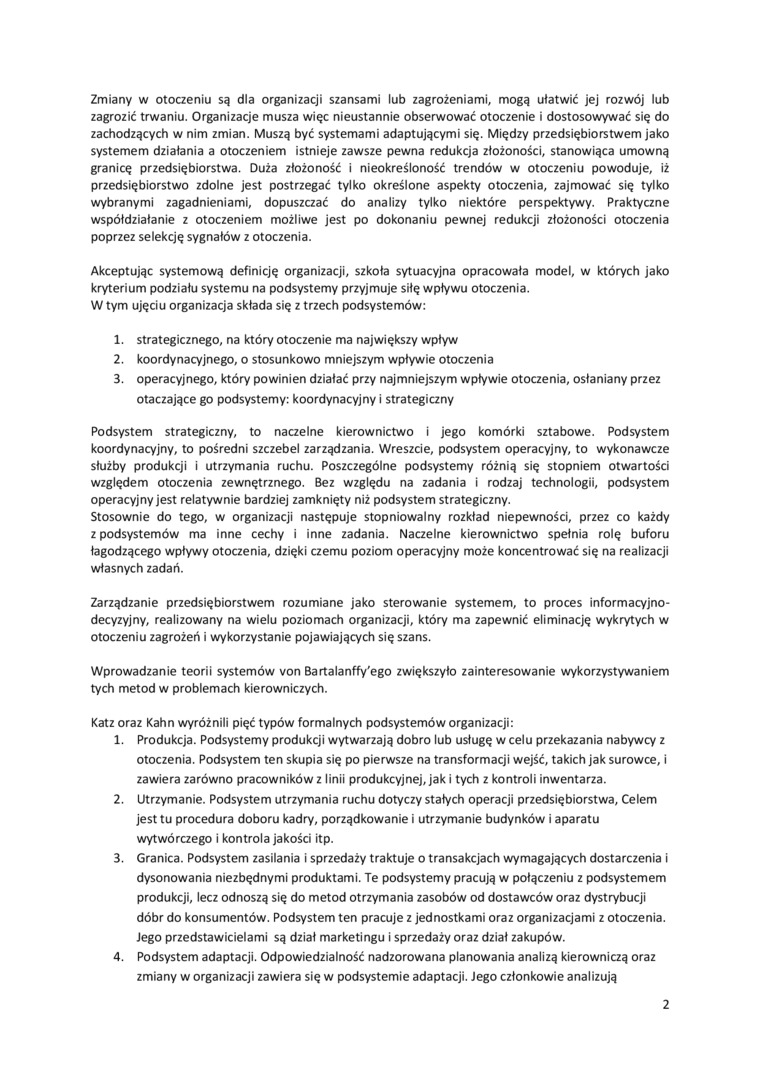 Zmiany w otoczeniu są dla organizacji szansami lub zagrożeniami, mogą ułatwić jej rozwój lub zagrozić trwaniu. Organizacje musza więc nieustannie obserwować otoczenie i dostosowywać się do zachodzących w nim zmian. Muszą być systemami adaptującymi się. Między przedsiębiorstwem jako systemem działania a otoczeniem istnieje zawsze pewna redukcja złożoności, stanowiąca umowną granicę przedsiębiorstwa. Duża złożoność i nieokreśloność trendów w otoczeniu powoduje, iż przedsiębiorstwo zdolne jest postrzegać tylko określone aspekty otoczenia, zajmować się tylko wybranymi zagadnieniami, dopuszczać do analizy tylko niektóre perspektywy. Praktyczne współdziałanie z otoczeniem możliwe jest po dokonaniu pewnej redukcji złożoności otoczenia poprzez selekcję sygnałów z otoczenia.

Akceptując systemową definicję organizacji, szkoła sytuacyjna opracowała model, w których jako kryterium podziału systemu na podsystemy przyjmuje siłę wpływu otoczenia.
W tym ujęciu organizacja składa się z trzech podsystemów:

1. strategicznego, na który otoczenie ma największy wpływ
2. koordynacyjnego, o stosunkowo mniejszym wpływie otoczenia
3. operacyjnego, który powinien działać przy najmniejszym wpływie otoczenia, osłaniany przez otaczające go podsystemy: koordynacyjny i strategiczny

Podsystem strategiczny, to naczelne kierownictwo i jego komórki sztabowe. Podsystem koordynacyjny, to pośredni szczebel zarządzania. Wreszcie, podsystem operacyjny, to wykonawcze służby produkcji i utrzymania ruchu. Poszczególne podsystemy różnią się stopniem otwartości względem otoczenia zewnętrznego. Bez względu na zadania i rodzaj technologii, podsystem operacyjny jest relatywnie bardziej zamknięty niż podsystem strategiczny.
Stosownie do tego, w organizacji następuje stopniowalny rozkład niepewności, przez co każdy z podsystemów ma inne cechy i inne zadania. Naczelne kierownictwo spełnia rolę buforu łagodzącego wpływy otoczenia, dzięki czemu poziom operacyjny może koncentrować się na realizacji własnych zadań.

Zarządzanie przedsiębiorstwem rozumiane jako sterowanie systemem, to proces informacyjno-decyzyjny, realizowany na wielu poziomach organizacji, który ma zapewnić eliminację wykrytych w otoczeniu zagrożeń i wykorzystanie pojawiających się szans.

Wprowadzanie teorii systemów von Bartalanffy'ego zwiększyło zainteresowanie wykorzystywaniem tych metod w problemach kierowniczych.

Katz oraz Kahn wyróżnili pięć typów formalnych podsystemów organizacji:
1. Produkcja. Podsystemy produkcji wytwarzają dobro lub usługę w celu przekazania nabywcy z otoczenia. Podsystem ten skupia się po pierwsze na transformacji wejść, takich jak surowce, i zawiera zarówno pracowników z linii produkcyjnej, jak i tych z kontroli inwentarza.
2. Utrzymanie. Podsystem utrzymania ruchu dotyczy stałych operacji przedsiębiorstwa, Celem jest tu procedura doboru kadry, porządkowanie i utrzymanie budynków i aparatu wytwórczego i kontrola jakości itp.
3. Granica. Podsystem zasilania i sprzedaży traktuje o transakcjach wymagających dostarczenia i dysonowania niezbędnymi produktami. Te podsystemy pracują w połączeniu z podsystemem produkcji, lecz odnoszą się do metod otrzymania zasobów od dostawców oraz dystrybucji dóbr do konsumentów. Podsystem ten pracuje z jednostkami oraz organizacjami z otoczenia. Jego przedstawicielami są dział marketingu i sprzedaży oraz dział zakupów.
4. Podsystem adaptacji. Odpowiedzialność nadzorowana planowania analizą kierowniczą oraz zmiany w organizacji zawiera się w podsystemie adaptacji. Jego członkowie analizują

2